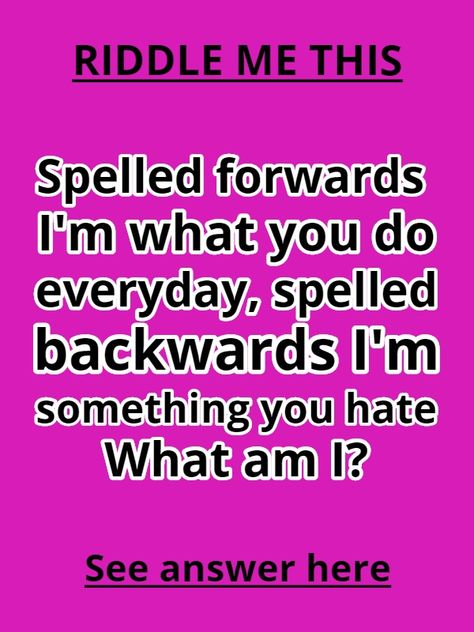 RIDDLE ME THIS

Spelled forwards I'm what you do everyday, spelled backwards I'm something you hate What am I?

See answer here